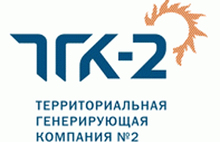 ТГК-2

ТЕРРИТОРИАЛЬНАЯ
ГЕНЕРИРУЮЩАЯ
КОМПАНИЯ №2